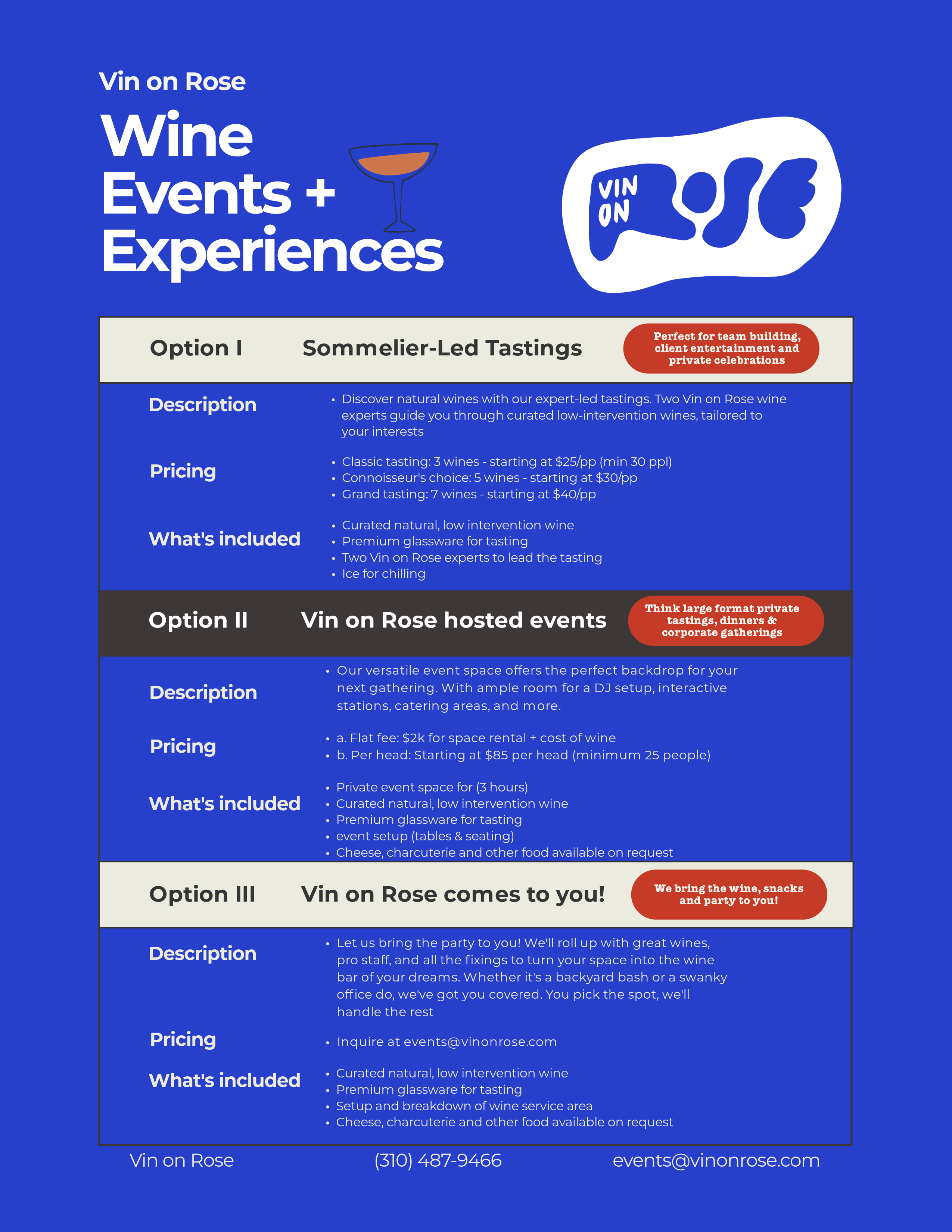 Vin on Rose

Wine Events + Experiences

VIN ON ROSE

Option I Sommelier-Led Tastings

Perfect for team building, client entertainment and private celebrations

Description

• Discover natural wines with our expert-led tastings. Two Vin on Rose wine experts guide you through curated low-intervention wines, tailored to your interests

Pricing

• Classic tasting: 3 wines - starting at $25/pp (min 30 ppl)
• Connoisseur's choice: 5 wines - starting at $30/pp
• Grand tasting: 7 wines - starting at $40/pp

What's included

• Curated natural, low intervention wine
• Premium glassware for tasting
• Two Vin on Rose experts to lead the tasting
• Ice for chilling

Option II Vin on Rose hosted events

Think large format private tastings, dinners & corporate gatherings

Description

• Our versatile event space offers the perfect backdrop for your next gathering. With ample room for a DJ setup, interactive stations, catering areas, and more.

Pricing

• a. Flat fee: $2k for space rental + cost of wine
• b. Per head: Starting at $85 per head (minimum 25 people)

What's included

• Private event space for (3 hours)
• Curated natural, low intervention wine
• Premium glassware for tasting
• event setup (tables & seating)
• Cheese, charcuterie and other food available on request

Option III Vin on Rose comes to you!

We bring the wine, snacks and party to you!

Description

• Let us bring the party to you! We'll roll up with great wines, pro staff, and all the fixings to turn your space into the wine bar of your dreams. Whether it's a backyard bash or a swanky office do, we've got you covered. You pick the spot, we'll handle the rest

Pricing

• Inquire at events@vinonrose.com

What's included

• Curated natural, low intervention wine
• Premium glassware for tasting
• Setup and breakdown of wine service area
• Cheese, charcuterie and other food available on request

Vin on Rose (310) 487-9466 events@vinonrose.com